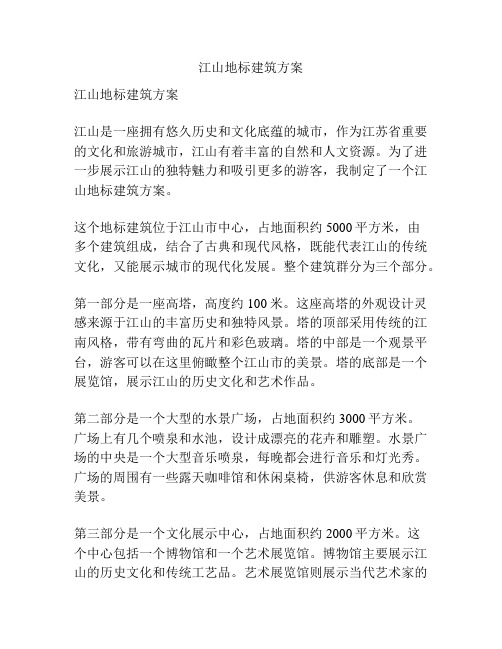 江山地标建筑方案

江山地标建筑方案

江山是一座拥有悠久历史和文化底蕴的城市，作为江苏省重要的文化和旅游城市，江山有着丰富的自然和人文资源。为了进一步展示江山的独特魅力和吸引更多的游客，我制定了一个江山地标建筑方案。

这个地标建筑位于江山市中心，占地面积约 5000 平方米，由多个建筑组成，结合了古典和现代风格，既能代表江山的传统文化，又能展示城市的现代化发展。整个建筑群分为三个部分。

第一部分是一座高塔，高度约 100 米。这座高塔的外观设计灵感来源于江山的丰富历史和独特风景。塔的顶部采用传统的江南风格，带有弯曲的瓦片和彩色玻璃。塔的中部是一个观景平台，游客可以在这里俯瞰整个江山市的美景。塔的底部是一个展览馆，展示江山的历史文化和艺术作品。

第二部分是一个大型的水景广场，占地面积约 3000 平方米。广场上有几个喷泉和水池，设计成漂亮的花卉和雕塑。水景广场的中央是一个大型音乐喷泉，每晚都会进行音乐和灯光秀。广场的周围有一些露天咖啡馆和休闲桌椅，供游客休息和欣赏美景。

第三部分是一个文化展示中心，占地面积约 2000 平方米。这个中心包括一个博物馆和一个艺术展览馆。博物馆主要展示江山的历史文化和传统工艺品。艺术展览馆则展示当代艺术家的